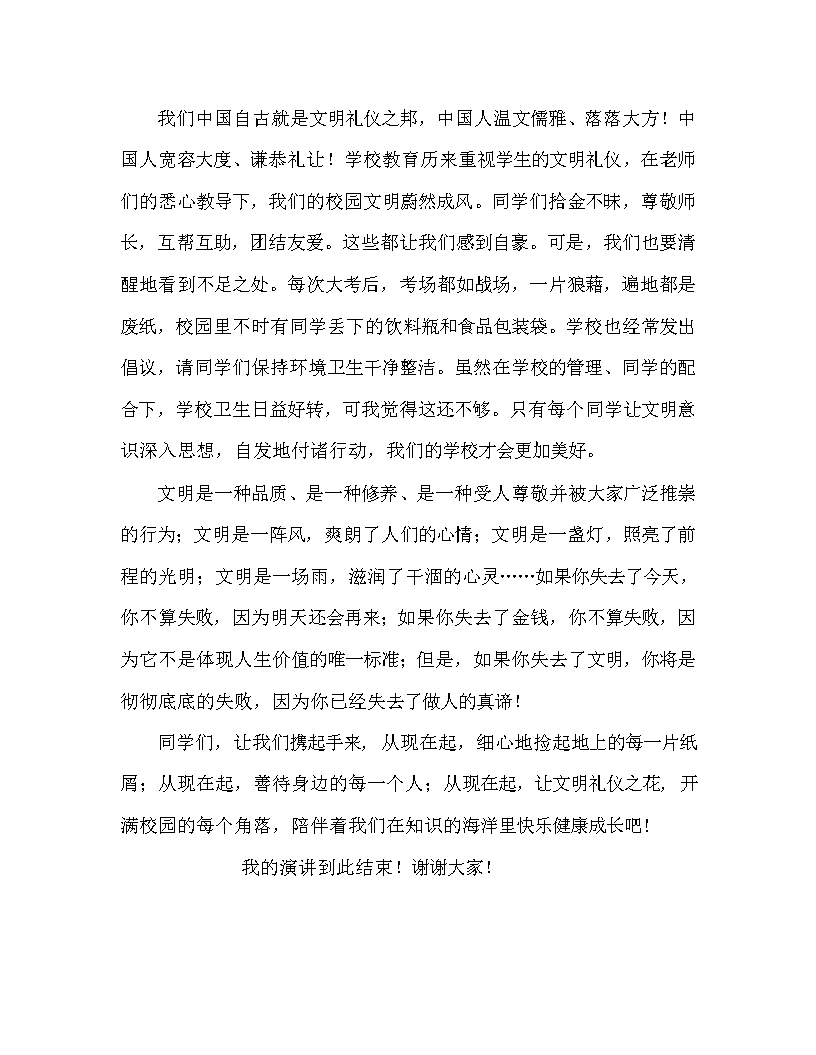 我们中国自古就是文明礼仪之邦，中国人温文儒雅、落落大方！中国人宽容大度、谦恭礼让！学校教育历来重视学生的文明礼仪，在老师们的悉心教导下，我们的校园文明蔚然成风。同学们拾金不昧，尊敬师长，互帮互助，团结友爱。这些都让我们感到自豪。可是，我们也要清醒地看到不足之处。每次大考后，考场都如战场，一片狼藉，遍地都是废纸，校园里不时有同学丢下的饮料瓶和食品包装袋。学校也经常发出倡议，请同学们保持环境卫生干净整洁。虽然在学校的管理、同学的配合下，学校卫生日益好转，可我觉得这还不够。只有每个同学让文明意识深入思想，自发地付诸行动，我们的学校才会更加美好。

文明是一种品质、是一种修养、是一种受人尊敬并被大家广泛推崇的行为；文明是一阵风，爽朗了人们的心情；文明是一盏灯，照亮了前程的光明；文明是一场雨，滋润了干涸的心灵……如果你失去了今天，你不算失败，因为明天还会再来；如果你失去了金钱，你不算失败，因为它不是体现人生价值的唯一标准；但是，如果你失去了文明，你将是彻彻底底的失败，因为你已经失去了做人的真谛！

同学们，让我们携起手来，从现在起，细心地捡起地上的每一片纸屑；从现在起，善待身边的每一个人；从现在起，让文明礼仪之花，开满校园的每个角落，陪伴着我们在知识的海洋里快乐健康成长吧！

我的演讲到此结束！谢谢大家！